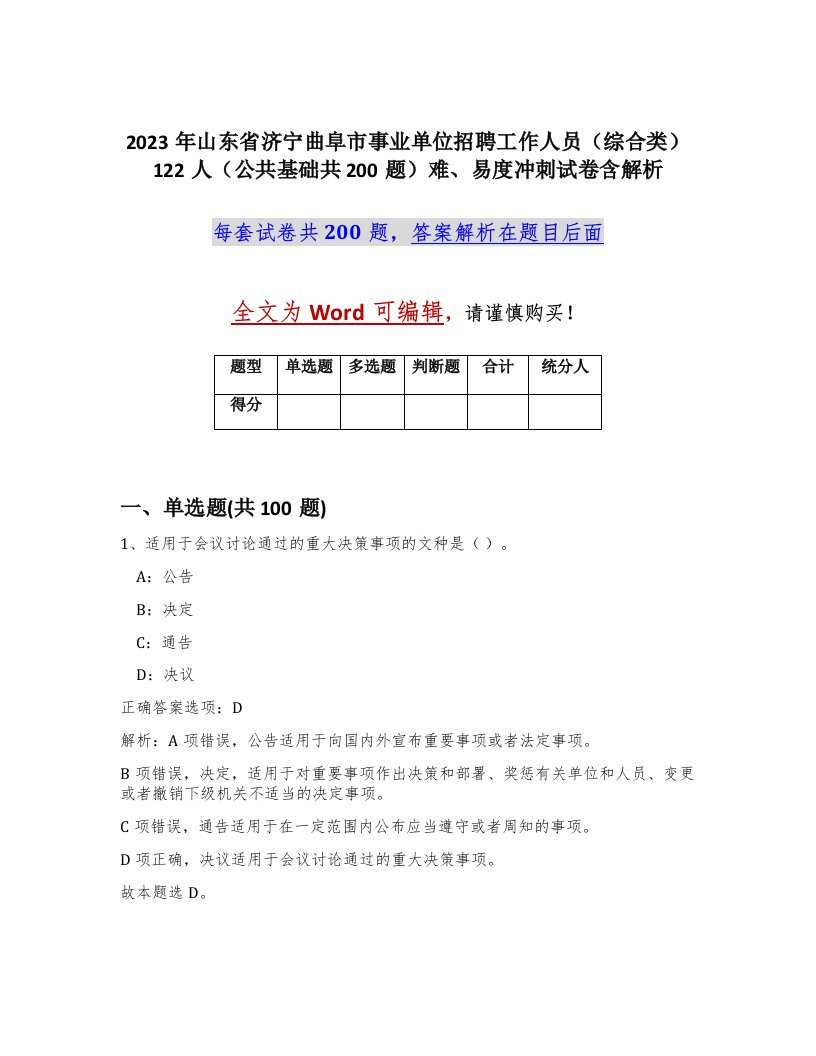 2023 年山东省济宁曲阜市事业单位招聘工作人员（综合类）122 人（公共基础共 200 题）难、易度冲刺试卷含解析

每套试卷共 200 题，答案解析在题目后面

全文为 Word 可编辑，请谨慎购买！

| 题型 | 单选题 | 多选题 | 判断题 | 合计 | 统分人 |
|---|---|---|---|---|---|
| 得分 | | | | | |

一、单选题(共 100 题)

1、适用于会议讨论通过的重大决策事项的文种是（ ）。

A：公告

B：决定

C：通告

D：决议

正确答案选项：D

解析：A 项错误，公告适用于向国内外宣布重要事项或者法定事项。

B 项错误，决定，适用于对重要事项作出决策和部署、奖惩有关单位和人员、变更或者撤销下级机关不适当的决定事项。

C 项错误，通告适用于在一定范围内公布应当遵守或者周知的事项。

D 项正确，决议适用于会议讨论通过的重大决策事项。

故本题选 D。